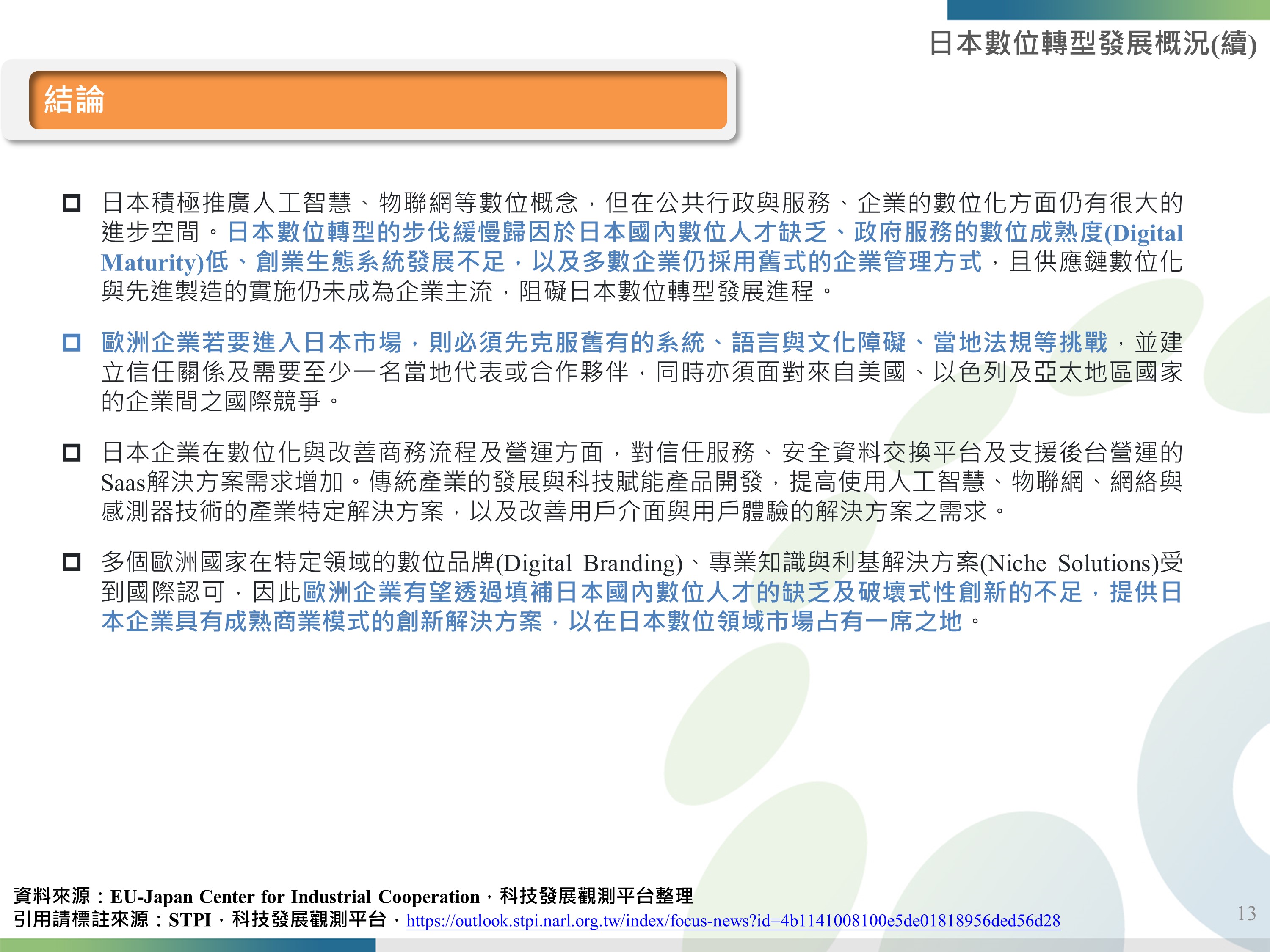 日本數位轉型發展概況(續)

結論

☐ 日本積極推廣人工智慧、物聯網等數位概念，但在公共行政與服務、企業的數位化方面仍有很大的進步空間。日本數位轉型的步伐緩慢歸因於日本國內數位人才缺乏、政府服務的數位成熟度(Digital Maturity)低、創業生態系統發展不足，以及多數企業仍採用舊式的企業管理方式，且供應鏈數位化與先進製造的實施仍未成為企業主流，阻礙日本數位轉型發展進程。

☐ 歐洲企業若要進入日本市場，則必須先克服舊有的系統、語言與文化障礙、當地法規等挑戰，並建立信任關係及需要至少一名當地代表或合作夥伴，同時亦須面對來自美國、以色列及亞太地區國家的企業間之國際競爭。

☐ 日本企業在數位化與改善商務流程及營運方面，對信任服務、安全資料交換平台及支援後台營運的Saas解決方案需求增加。傳統產業的發展與科技賦能產品開發，提高使用人工智慧、物聯網、網絡與感測器技術的產業特定解決方案，以及改善用戶介面與用戶體驗的解決方案之需求。

☐ 多個歐洲國家在特定領域的數位品牌(Digital Branding)、專業知識與利基解決方案(Niche Solutions)受到國際認可，因此歐洲企業有望透過填補日本國內數位人才的缺乏及破壞式性創新的不足，提供日本企業具有成熟商業模式的創新解決方案，以在日本數位領域市場占有一席之地。

資料來源：EU-Japan Center for Industrial Cooperation，科技發展觀測平台整理
引用請標註來源：STPI，科技發展觀測平台，https://outlook.stpi.narl.org.tw/index/focus-news?id=4b1141008100e5de01818956ded56d28

13